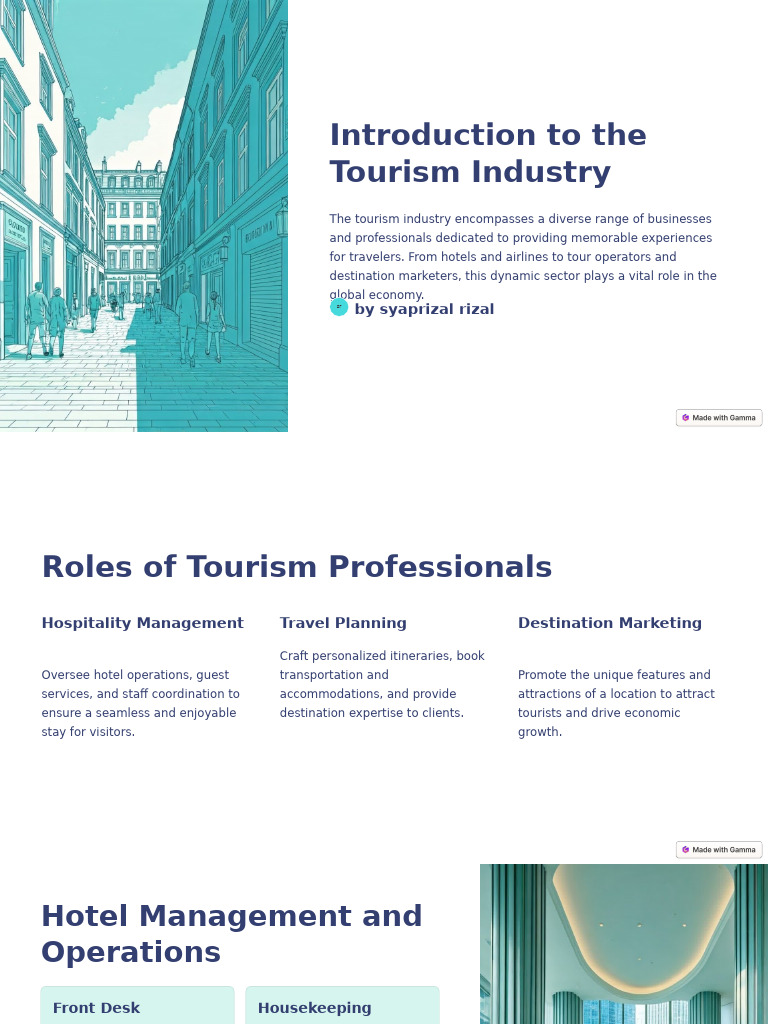 Introduction to the Tourism Industry

The tourism industry encompasses a diverse range of businesses and professionals dedicated to providing memorable experiences for travelers. From hotels and airlines to tour operators and destination marketers, this dynamic sector plays a vital role in the global economy.

by syaprizal rizal

Made with Gamma

Roles of Tourism Professionals

Hospitality Management

Oversee hotel operations, guest services, and staff coordination to ensure a seamless and enjoyable stay for visitors.

Travel Planning

Craft personalized itineraries, book transportation and accommodations, and provide destination expertise to clients.

Destination Marketing

Promote the unique features and attractions of a location to attract tourists and drive economic growth.

Made with Gamma

Hotel Management and Operations

Front Desk

Housekeeping